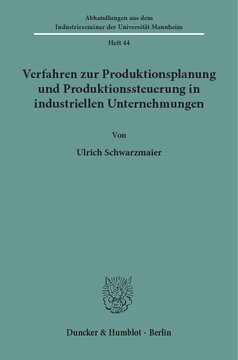 Abhandlungen aus dem Industrieseminar der Universität Mannheim

Heft 44

Verfahren zur Produktionsplanung und Produktionssteuerung in industriellen Unternehmungen

Von

Ulrich Schwarzmaier

Duncker & Humblot · Berlin